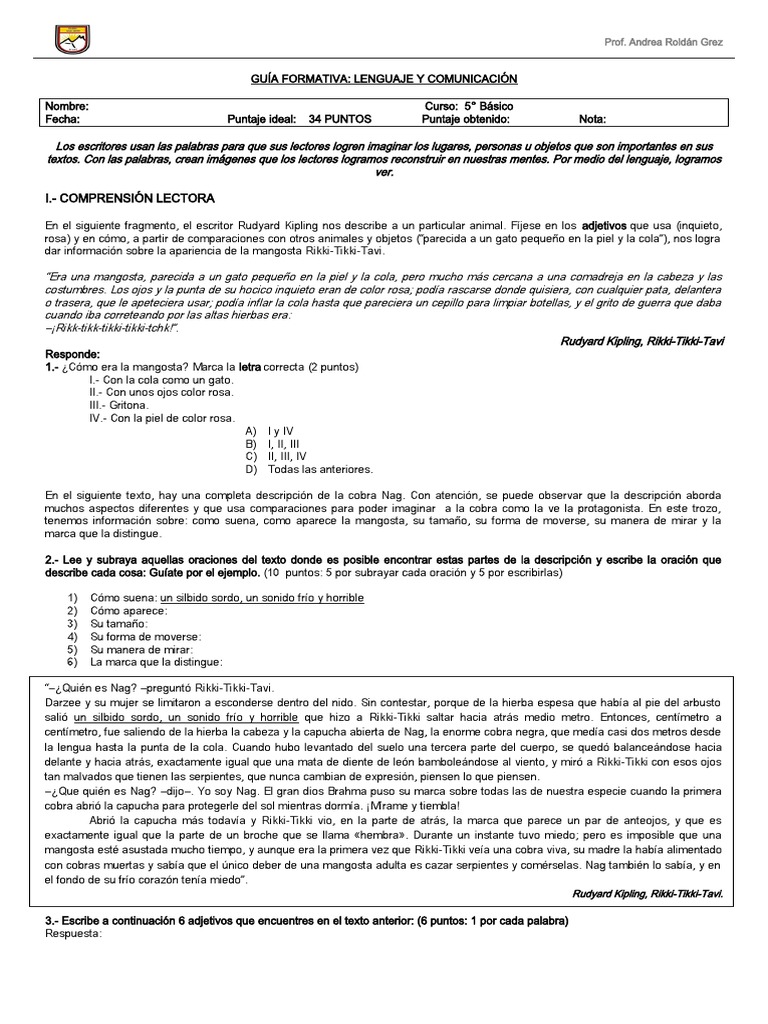 Prof. Andrea Roldán Grez

GUÍA FORMATIVA: LENGUAJE Y COMUNICACIÓN

| Nombre: | | Curso: 5° Básico | |
|---|---|---|---|
| Fecha: | Puntaje ideal: 34 PUNTOS | Puntaje obtenido: | Nota: |

Los escritores usan las palabras para que sus lectores logren imaginar los lugares, personas u objetos que son importantes en sus textos. Con las palabras, crean imágenes que los lectores logramos reconstruir en nuestras mentes. Por medio del lenguaje, logramos ver.

I.- COMPRENSIÓN LECTORA

En el siguiente fragmento, el escritor Rudyard Kipling nos describe a un particular animal. Fíjese en los adjetivos que usa (inquieto, rosa) y en cómo, a partir de comparaciones con otros animales y objetos ("parecida a un gato pequeño en la piel y la cola"), nos logra dar información sobre la apariencia de la mangosta Rikki-Tikki-Tavi.

"Era una mangosta, parecida a un gato pequeño en la piel y la cola, pero mucho más cercana a una comadreja en la cabeza y las costumbres. Los ojos y la punta de su hocico inquieto eran de color rosa; podía rascarse donde quisiera, con cualquier pata, delantera o trasera, que le apeteciera usar; podía inflar la cola hasta que pareciera un cepillo para limpiar botellas, y el grito de guerra que daba cuando iba correteando por las altas hierbas era:
–¡Rikk-tikk-tikki-tikki-tchk!".

Rudyard Kipling, Rikki-Tikki-Tavi

Responde:
1.- ¿Cómo era la mangosta? Marca la letra correcta (2 puntos)
I.- Con la cola como un gato.
II.- Con unos ojos color rosa.
III.- Gritona.
IV.- Con la piel de color rosa.
A) I y IV
B) I, II, III
C) II, III, IV
D) Todas las anteriores.

En el siguiente texto, hay una completa descripción de la cobra Nag. Con atención, se puede observar que la descripción aborda muchos aspectos diferentes y que usa comparaciones para poder imaginar a la cobra como la ve la protagonista. En este trozo, tenemos información sobre: como suena, como aparece la mangosta, su tamaño, su forma de moverse, su manera de mirar y la marca que la distingue.

2.- Lee y subraya aquellas oraciones del texto donde es posible encontrar estas partes de la descripción y escribe la oración que describe cada cosa: Guíate por el ejemplo. (10 puntos: 5 por subrayar cada oración y 5 por escribirlas)

1) Cómo suena: un silbido sordo, un sonido frío y horrible
2) Cómo aparece:
3) Su tamaño:
4) Su forma de moverse:
5) Su manera de mirar:
6) La marca que la distingue:

"–¿Quién es Nag? –preguntó Rikki-Tikki-Tavi.
Darzee y su mujer se limitaron a esconderse dentro del nido. Sin contestar, porque de la hierba espesa que había al pie del arbusto salió un silbido sordo, un sonido frío y horrible que hizo a Rikki-Tikki saltar hacia atrás medio metro. Entonces, centímetro a centímetro, fue saliendo de la hierba la cabeza y la capucha abierta de Nag, la enorme cobra negra, que medía casi dos metros desde la lengua hasta la punta de la cola. Cuando hubo levantado del suelo una tercera parte del cuerpo, se quedó balanceándose hacia delante y hacia atrás, exactamente igual que una mata de diente de león bamboleándose al viento, y miró a Rikki-Tikki con esos ojos tan malvados que tienen las serpientes, que nunca cambian de expresión, piensen lo que piensen.
–¿Que quién es Nag? –dijo–. Yo soy Nag. El gran dios Brahma puso su marca sobre todas las de nuestra especie cuando la primera cobra abrió la capucha para protegerle del sol mientras dormía. ¡Mírame y tiembla!
Abrió la capucha más todavía y Rikki-Tikki vio, en la parte de atrás, la marca que parece un par de anteojos, y que es exactamente igual que la parte de un broche que se llama «hembra». Durante un instante tuvo miedo; pero es imposible que una mangosta esté asustada mucho tiempo, y aunque era la primera vez que Rikki-Tikki veía una cobra viva, su madre la había alimentado con cobras muertas y sabía que el único deber de una mangosta adulta es cazar serpientes y comérselas. Nag también lo sabía, y en el fondo de su frío corazón tenía miedo".

Rudyard Kipling, Rikki-Tikki-Tavi.

3.- Escribe a continuación 6 adjetivos que encuentres en el texto anterior: (6 puntos: 1 por cada palabra)
Respuesta: